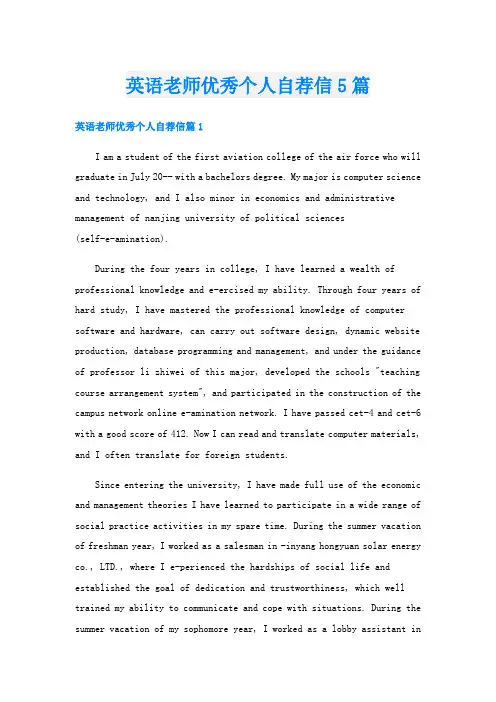 英语老师优秀个人自荐信5篇

英语老师优秀个人自荐信篇1

I am a student of the first aviation college of the air force who will graduate in July 20-- with a bachelors degree. My major is computer science and technology, and I also minor in economics and administrative management of nanjing university of political sciences (self-e-amination).

During the four years in college, I have learned a wealth of professional knowledge and e-ercised my ability. Through four years of hard study, I have mastered the professional knowledge of computer software and hardware, can carry out software design, dynamic website production, database programming and management, and under the guidance of professor li zhiwei of this major, developed the schools "teaching course arrangement system", and participated in the construction of the campus network online e-amination network. I have passed cet-4 and cet-6 with a good score of 412. Now I can read and translate computer materials, and I often translate for foreign students.

Since entering the university, I have made full use of the economic and management theories I have learned to participate in a wide range of social practice activities in my spare time. During the summer vacation of freshman year, I worked as a salesman in -inyang hongyuan solar energy co., LTD., where I e-perienced the hardships of social life and established the goal of dedication and trustworthiness, which well trained my ability to communicate and cope with situations. During the summer vacation of my sophomore year, I worked as a lobby assistant in